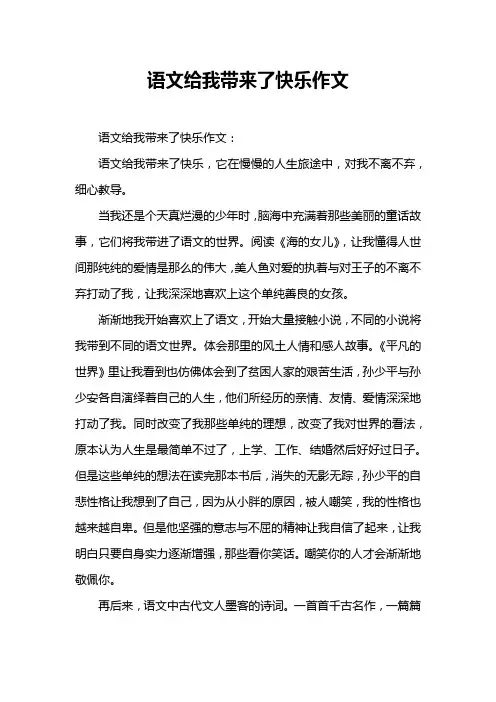 语文给我带来了快乐作文

语文给我带来了快乐作文：

语文给我带来了快乐，它在慢慢的人生旅途中，对我不离不弃，细心教导。

当我还是个天真烂漫的少年时，脑海中充满着那些美丽的童话故事，它们将我带进了语文的世界。阅读《海的女儿》，让我懂得人世间那纯纯的爱情是那么的伟大，美人鱼对爱的执着与对王子的不离不弃打动了我，让我深深地喜欢上这个单纯善良的女孩。

渐渐地我开始喜欢上了语文，开始大量接触小说，不同的小说将我带到不同的语文世界。体会那里的风土人情和感人故事。《平凡的世界》里让我看到也仿佛体会到了贫困人家的艰苦生活，孙少平与孙少安各自演绎着自己的人生，他们所经历的亲情、友情、爱情深深地打动了我。同时改变了我那些单纯的理想，改变了我对世界的看法，原本认为人生是最简单不过了，上学、工作、结婚然后好好过日子。但是这些单纯的想法在读完那本书后，消失的无影无踪，孙少平的自悲性格让我想到了自己，因为从小胖的原因，被人嘲笑，我的性格也越来越自卑。但是他坚强的意志与不屈的精神让我自信了起来，让我明白只要自身实力逐渐增强，那些看你笑话。嘲笑你的人才会渐渐地敬佩你。

再后来，语文中古代文人墨客的诗词。一首首千古名作，一篇篇